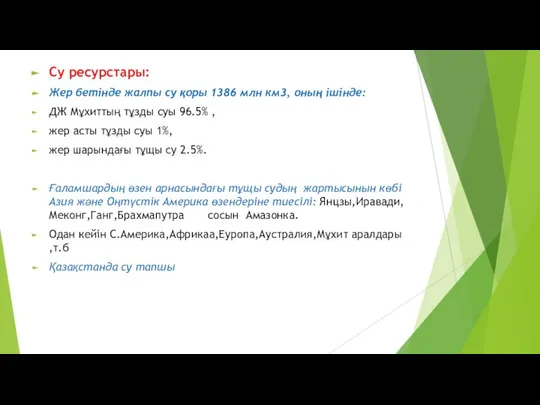 Су ресурстары:

Жер бетінде жалпы су қоры 1386 млн км3, оның ішінде:

ДЖ Мұхиттың тұзды суы 96.5% ,

жер асты тұзды суы 1%,

жер шарындағы тұщы су 2.5%.

Ғаламшардың өзен арнасындағы тұщы судың жартысынын көбі Азия және Оңтүстік Америка өзендеріне тиесілі: Янцзы,Иравади, Меконг,Ганг,Брахмапутра сосын Амазонка.

Одан кейін С.Америка,Африкаа,Еуропа,Аустралия,Мұхит аралдары ,т.б

Қазақстанда су тапшы